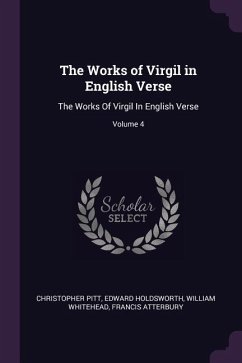 The Works of Virgil in English Verse

The Works Of Virgil In English Verse

Volume 4

Scholar SELECT

CHRISTOPHER PITT, EDWARD HOLDSWORTH, WILLIAM WHITEHEAD, FRANCIS ATTERBURY